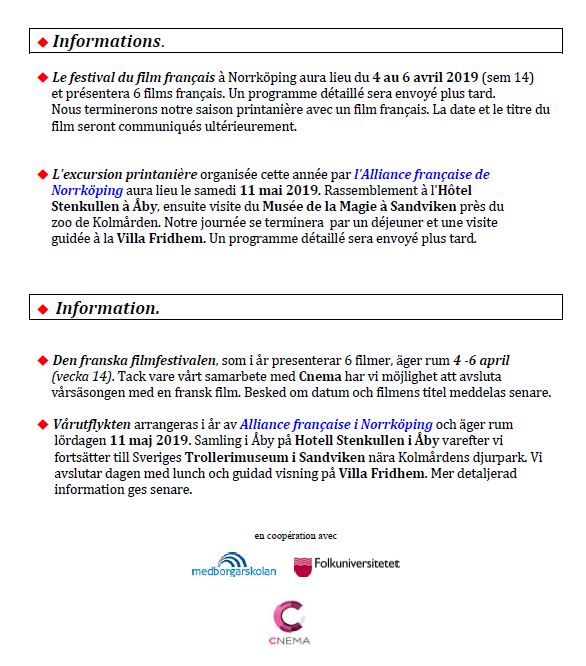 ◆ Informations.

◆ Le festival du film français à Norrköping aura lieu du 4 au 6 avril 2019 (sem 14) et présentera 6 films français. Un programme détaillé sera envoyé plus tard. Nous terminerons notre saison printanière avec un film français. La date et le titre du film seront communiqués ultérieurement.

◆ L'excursion printanière organisée cette année par l'Alliance française de Norrköping aura lieu le samedi 11 mai 2019. Rassemblement à l'Hôtel Stenkullen à Åby, ensuite visite du Musée de la Magie à Sandviken près du zoo de Kolmården. Notre journée se terminera par un déjeuner et une visite guidée à la Villa Fridhem. Un programme détaillé sera envoyé plus tard.

◆ Information.

◆ Den franska filmfestivalen, som i år presenterar 6 filmer, äger rum 4 -6 april (vecka 14). Tack vare vårt samarbete med Cnema har vi möjlighet att avsluta vårsäsongen med en fransk film. Besked om datum och filmens titel meddelas senare.

◆ Vårutflykten arrangeras i år av Alliance française i Norrköping och äger rum lördagen 11 maj 2019. Samling i Åby på Hotell Stenkullen i Åby varefter vi fortsätter till Sveriges Trollerimuseum i Sandviken nära Kolmårdens djurpark. Vi avslutar dagen med lunch och guidad visning på Villa Fridhem. Mer detaljerad information ges senare.

en coopération avec

medborgarskolan

Folkuniversitetet

CNEMA